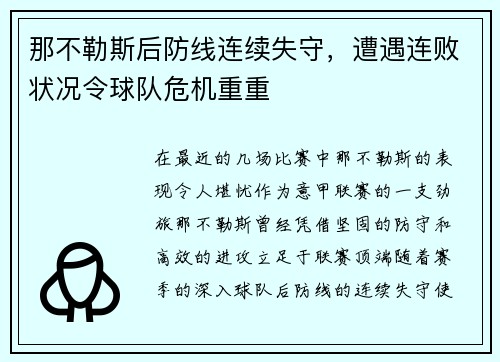 那不勒斯后防线连续失守，遭遇连败状况令球队危机重重

在最近的几场比赛中那不勒斯的表现令人堪忧作为意甲联赛的一支劲旅那不勒斯曾经凭借坚固的防守和高效的进攻立足于联赛顶端随着赛季的深入球队后防线的连续失守使